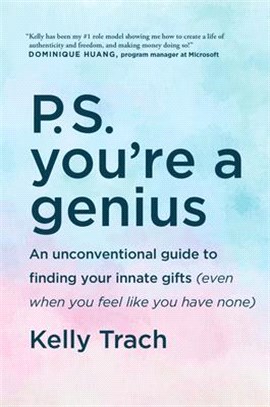 "Kelly has been my #1 role model showing me how to create a life of authenticity and freedom, and making money doing so!"
DOMINIQUE HUANG, program manager at Microsoft

P.S. you're a genius

An unconventional guide to finding your innate gifts (even when you feel like you have none)

Kelly Trach